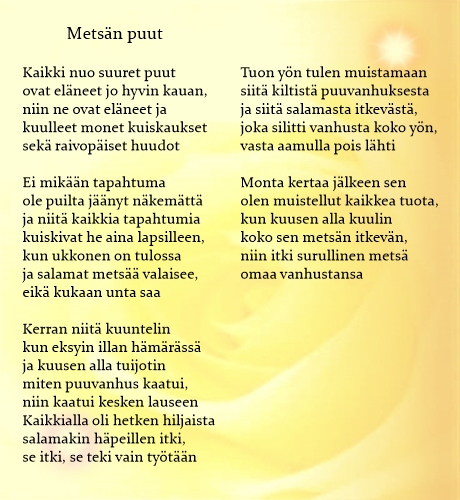 Metsän puut

Kaikki nuo suuret puut
ovat eläneet jo hyvin kauan,
niin ne ovat eläneet ja
kuulleet monet kuiskaukset
sekä raivopäiset huudot

Ei mikään tapahtuma
ole puilta jäänyt näkemättä
ja niitä kaikkia tapahtumia
kuiskivat he aina lapsilleen,
kun ukkonen on tulossa
ja salamat metsää valaisee,
eikä kukaan unta saa

Kerran niitä kuuntelin
kun eksyin illan hämärässä
ja kuusen alla tuijotin
miten puuvanhus kaatui,
niin kaatui kesken lauseen
Kaikkialla oli hetken hiljaista
salamakin häpeillen itki,
se itki, se teki vain työtään

Tuon yön tulen muistamaan
siitä kiltistä puuvanhuksesta
ja siitä salamasta itkevästä,
joka silitti vanhusta koko yön,
vasta aamulla pois lähti

Monta kertaa jälkeen sen
olen muistellut kaikkea tuota,
kun kuusen alla kuulin
koko sen metsän itkevän,
niin itki surullinen metsä
omaa vanhustansa